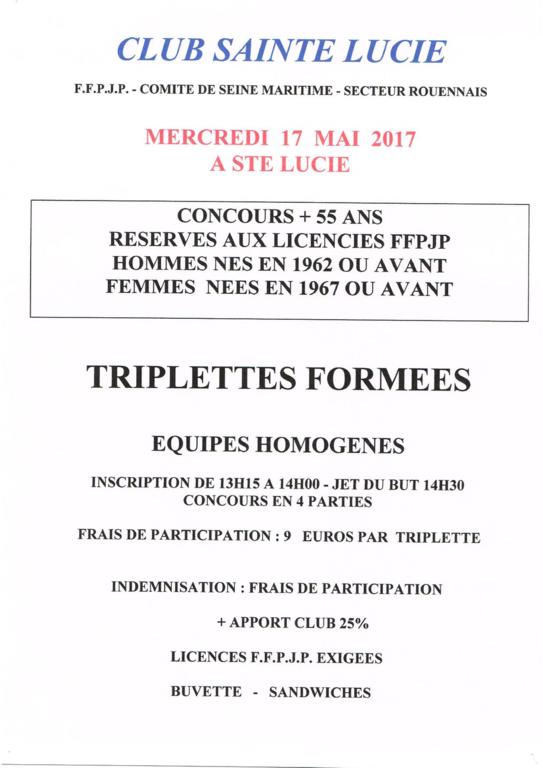 CLUB SAINTE LUCIE

F.F.P.J.P. - COMITE DE SEINE MARITIME - SECTEUR ROUENNAIS

MERCREDI 17 MAI 2017
A STE LUCIE

CONCOURS + 55 ANS
RESERVES AUX LICENCIES FFPJP
HOMMES NES EN 1962 OU AVANT
FEMMES NEES EN 1967 OU AVANT

TRIPLETTES FORMEES

EQUIPES HOMOGENES

INSCRIPTION DE 13H15 A 14H00 - JET DU BUT 14H30
CONCOURS EN 4 PARTIES

FRAIS DE PARTICIPATION : 9 EUROS PAR TRIPLETTE

INDEMNISATION : FRAIS DE PARTICIPATION

+ APPORT CLUB 25%

LICENCES F.F.P.J.P. EXIGEES

BUVETTE - SANDWICHES